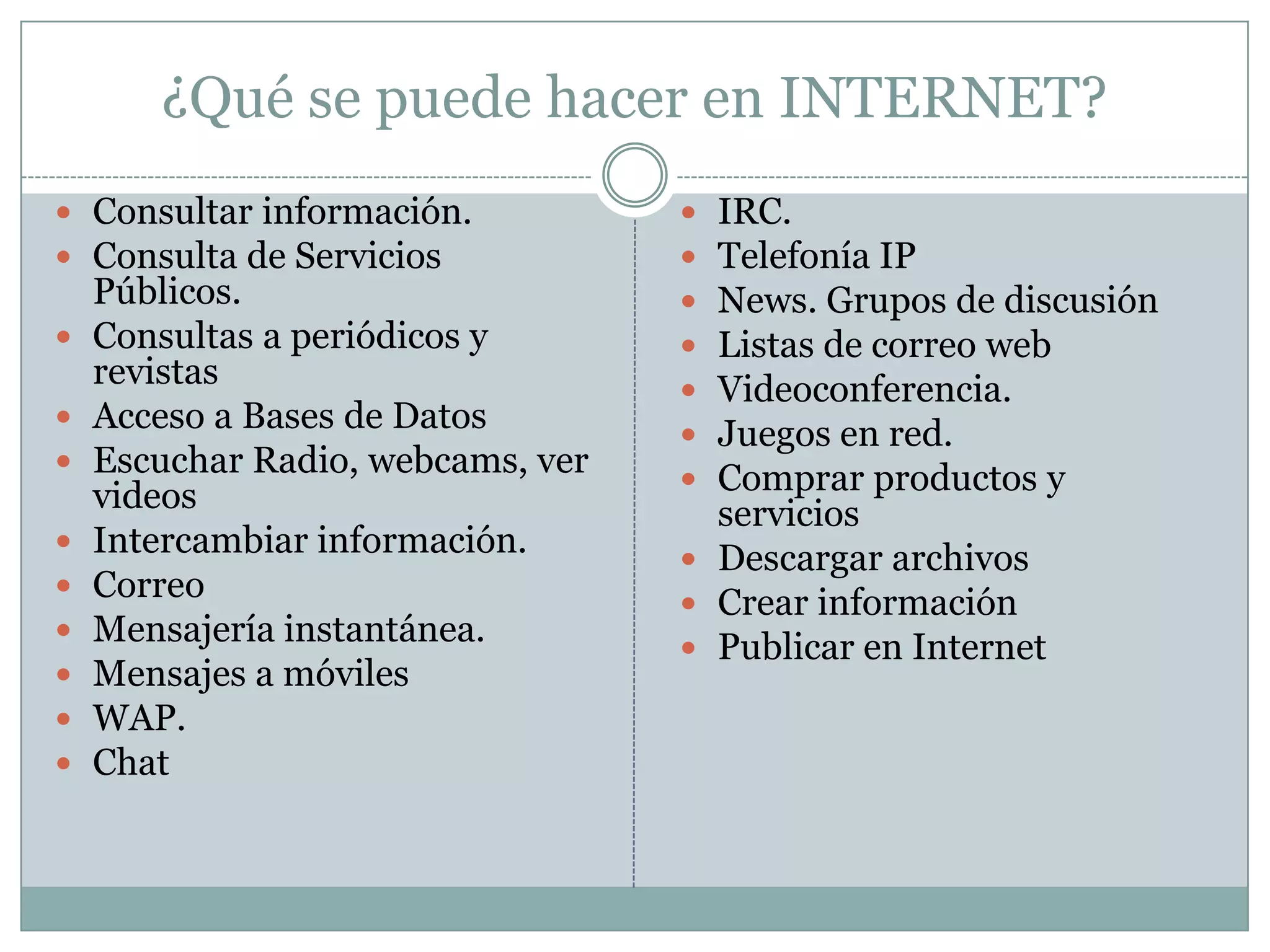 ¿Qué se puede hacer en INTERNET?

- Consultar información.
- Consulta de Servicios Públicos.
- Consultas a periódicos y revistas
- Acceso a Bases de Datos
- Escuchar Radio, webcams, ver videos
- Intercambiar información.
- Correo
- Mensajería instantánea.
- Mensajes a móviles
- WAP.
- Chat

- IRC.
- Telefonía IP
- News. Grupos de discusión
- Listas de correo web
- Videoconferencia.
- Juegos en red.
- Comprar productos y servicios
- Descargar archivos
- Crear información
- Publicar en Internet